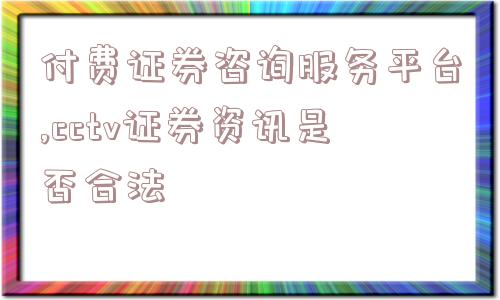 付费证券咨询服务平台,cctv证券资讯是否合法